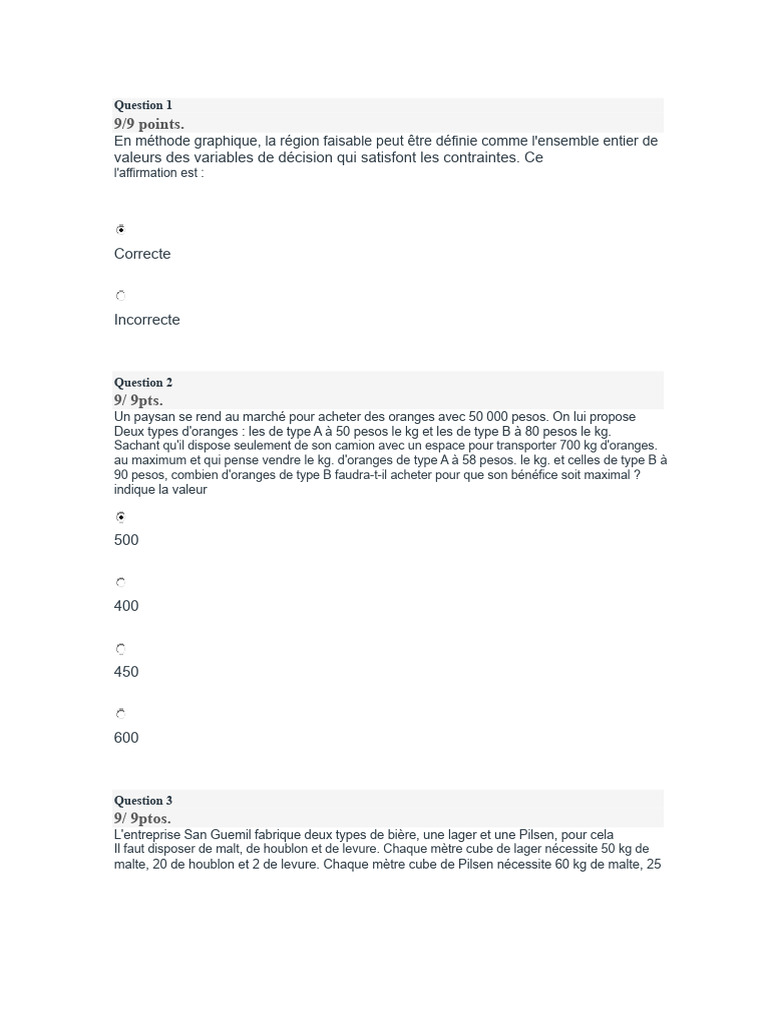 Question 1
9/9 points.
En méthode graphique, la région faisable peut être définie comme l'ensemble entier de valeurs des variables de décision qui satisfont les contraintes. Ce
l'affirmation est :

Correcte

Incorrecte

Question 2
9/ 9pts.
Un paysan se rend au marché pour acheter des oranges avec 50 000 pesos. On lui propose Deux types d'oranges : les de type A à 50 pesos le kg et les de type B à 80 pesos le kg. Sachant qu'il dispose seulement de son camion avec un espace pour transporter 700 kg d'oranges. au maximum et qui pense vendre le kg. d'oranges de type A à 58 pesos. le kg. et celles de type B à 90 pesos, combien d'oranges de type B faudra-t-il acheter pour que son bénéfice soit maximal ? indique la valeur

500

400

450

600

Question 3
9/ 9ptos.
L'entreprise San Guemil fabrique deux types de bière, une lager et une Pilsen, pour cela
Il faut disposer de malt, de houblon et de levure. Chaque mètre cube de lager nécessite 50 kg de malte, 20 de houblon et 2 de levure. Chaque mètre cube de Pilsen nécessite 60 kg de malte, 25